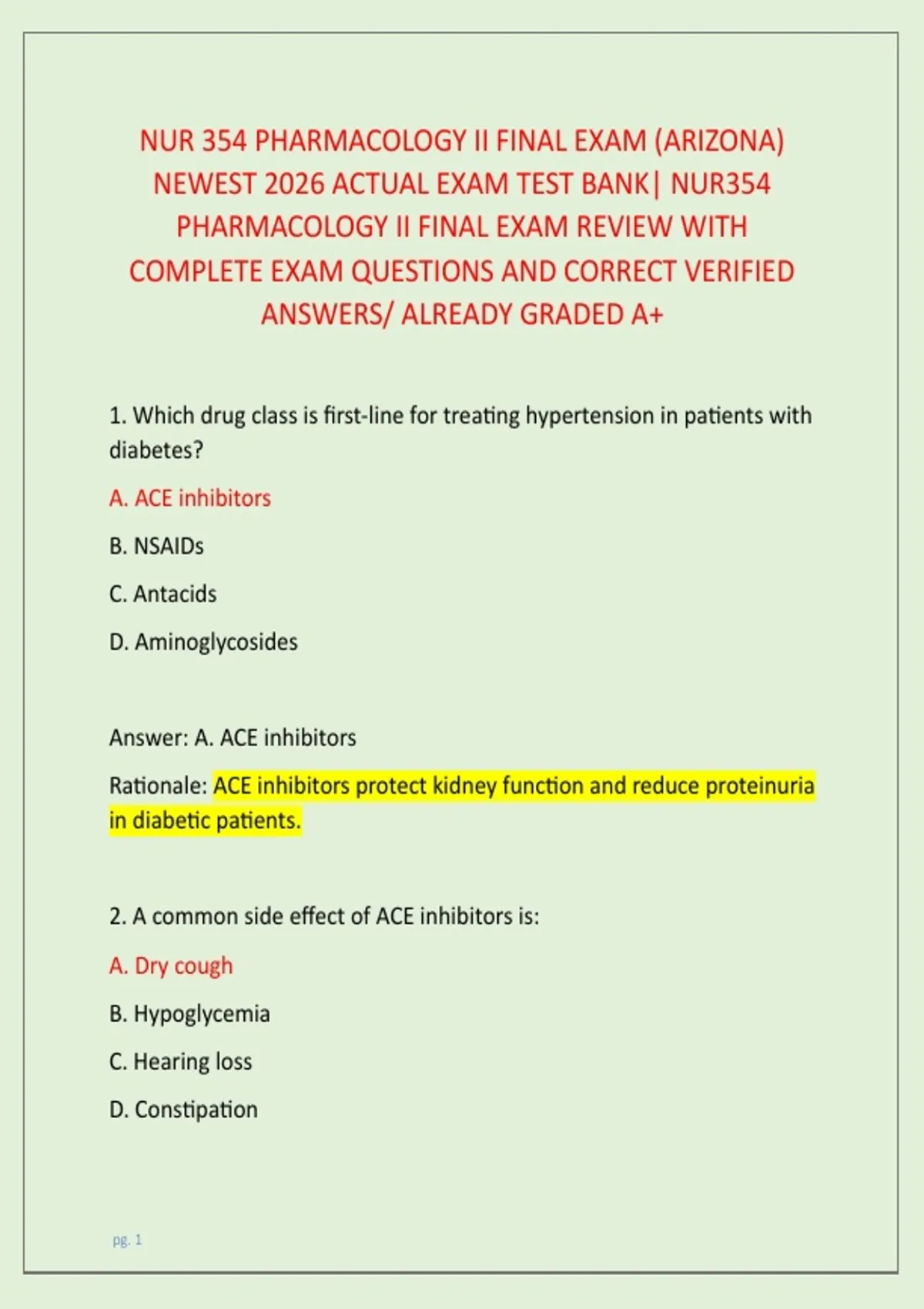 NUR 354 PHARMACOLOGY II FINAL EXAM (ARIZONA) NEWEST 2026 ACTUAL EXAM TEST BANK| NUR354 PHARMACOLOGY II FINAL EXAM REVIEW WITH COMPLETE EXAM QUESTIONS AND CORRECT VERIFIED ANSWERS/ ALREADY GRADED A+

1. Which drug class is first-line for treating hypertension in patients with diabetes?

A. ACE inhibitors

B. NSAIDs

C. Antacids

D. Aminoglycosides

Answer: A. ACE inhibitors

Rationale: ACE inhibitors protect kidney function and reduce proteinuria in diabetic patients.

2. A common side effect of ACE inhibitors is:

A. Dry cough

B. Hypoglycemia

C. Hearing loss

D. Constipation

pg. 1